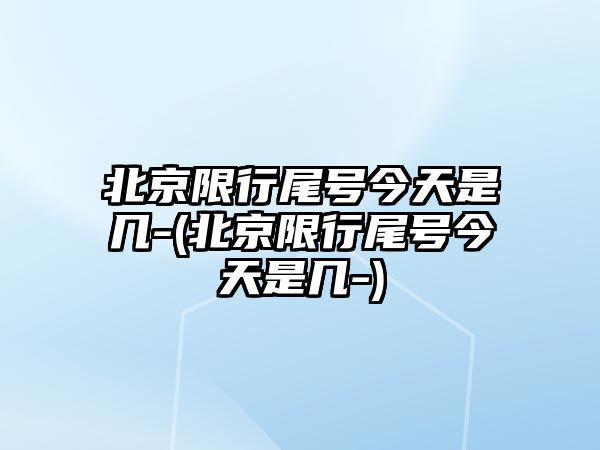 北京限行尾号今天是几-(北京限行尾号今天是几-)